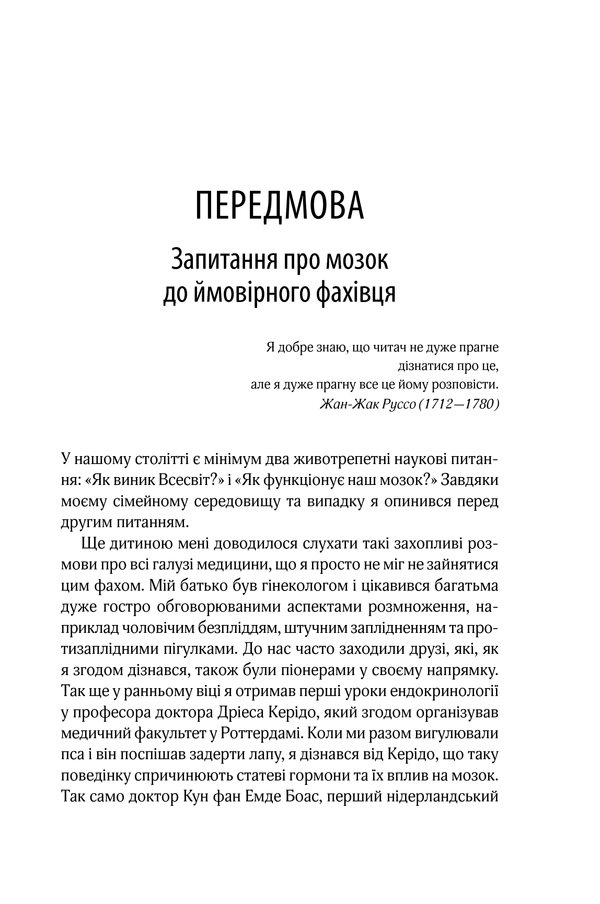 ПЕРЕДМОВА

Запитання про мозок до ймовірного фахівця

Я добре знаю, що читач не дуже прагне
дізнатися про це,
але я дуже прагну все це йому розповісти.
Жан-Жак Руссо (1712—1780)

У нашому столітті є мінімум два животрепетні наукові питання: «Як виник Всесвіт?» і «Як функціонує наш мозок?» Завдяки моєму сімейному середовищу та випадку я опинився перед другим питанням.

Ще дитиною мені доводилося слухати такі захопливі розмови про всі галузі медицини, що я просто не міг не зайнятися цим фахом. Мій батько був гінекологом і цікавився багатьма дуже гостро обговорюваними аспектами розмноження, наприклад чоловічим безпліддям, штучним заплідненням та протизаплідними пігулками. До нас часто заходили друзі, які, як я згодом дізнався, також були піонерами у своєму напрямку. Так ще у ранньому віці я отримав перші уроки ендокринології у професора доктора Дріеса Керідо, який згодом організував медичний факультет у Роттердамі. Коли ми разом вигулювали пса і він поспішав задерти лапу, я дізнався від Керідо, що таку поведінку спричинюють статеві гормони та їх вплив на мозок. Так само доктор Кун фан Емде Боас, перший нідерландський